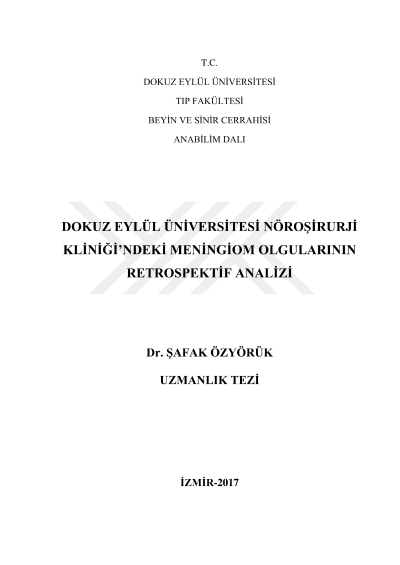 T.C.
DOKUZ EYLÜL ÜNİVERSİTESİ
TIP FAKÜLTESİ
BEYİN VE SİNİR CERRAHİSİ
ANABİLİM DALI

DOKUZ EYLÜL ÜNİVERSİTESİ NÖROŞİRURJİ KLİNİĞİ'NDEKİ MENİNGİOM OLGULARININ RETROSPEKTİF ANALİZİ

Dr. ŞAFAK ÖZYÖRÜK

UZMANLIK TEZİ

İZMİR-2017